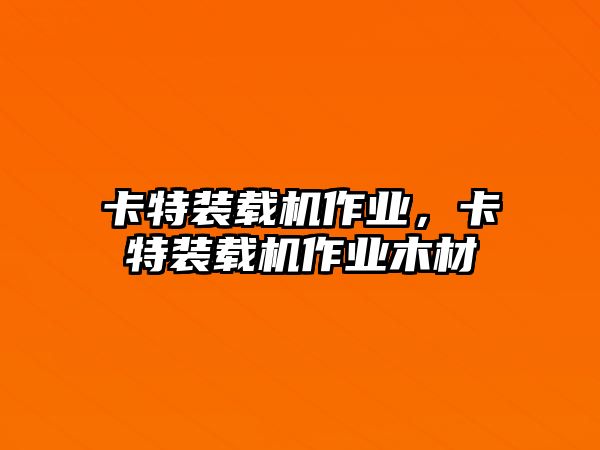 卡特装载机作业，卡特装载机作业木材